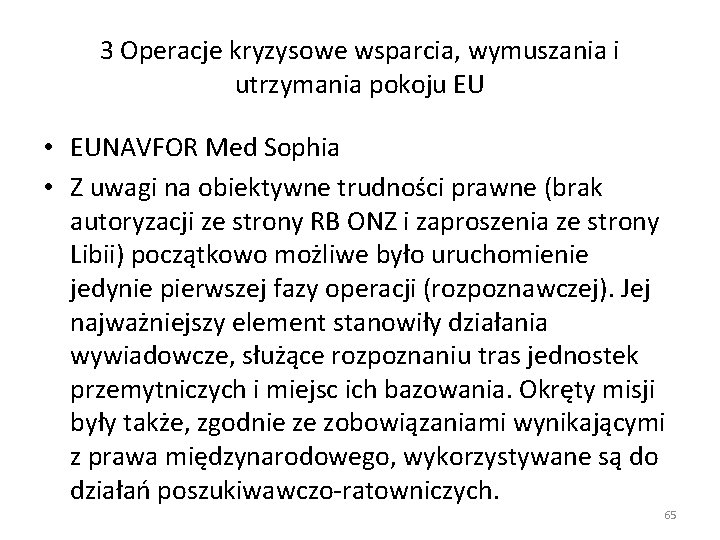 3 Operacje kryzysowe wsparcia, wymuszania i utrzymania pokoju EU

• EUNAVFOR Med Sophia
• Z uwagi na obiektywne trudności prawne (brak autoryzacji ze strony RB ONZ i zaproszenia ze strony Libii) początkowo możliwe było uruchomienie jedynie pierwszej fazy operacji (rozpoznawczej). Jej najważniejszy element stanowiły działania wywiadowcze, służące rozpoznaniu tras jednostek przemytniczych i miejsc ich bazowania. Okręty misji były także, zgodnie ze zobowiązaniami wynikającymi z prawa międzynarodowego, wykorzystywane są do działań poszukiwawczo-ratowniczych.

65